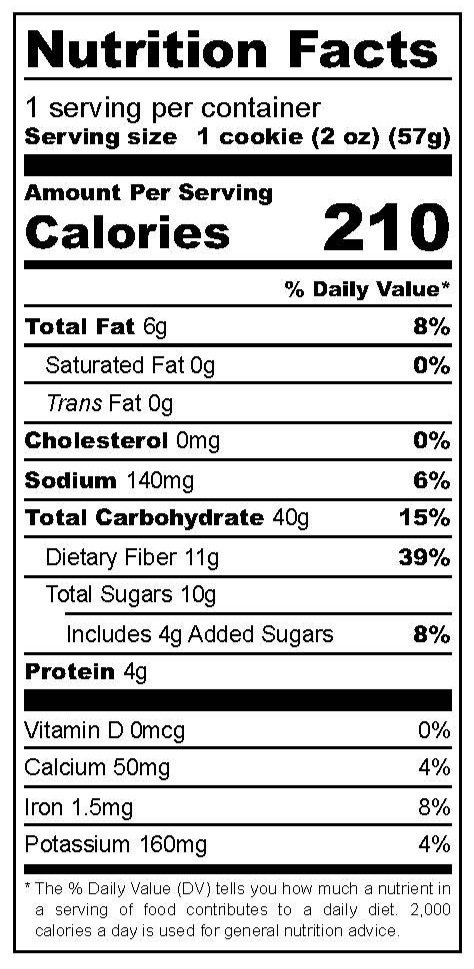 Nutrition Facts

1 serving per container
Serving size 1 cookie (2 oz) (57g)

Amount Per Serving
Calories 210

% Daily Value*

Total Fat 6g 8%
Saturated Fat 0g 0%
Trans Fat 0g
Cholesterol 0mg 0%
Sodium 140mg 6%
Total Carbohydrate 40g 15%
Dietary Fiber 11g 39%
Total Sugars 10g
Includes 4g Added Sugars 8%
Protein 4g

Vitamin D 0mcg 0%
Calcium 50mg 4%
Iron 1.5mg 8%
Potassium 160mg 4%

* The % Daily Value (DV) tells you how much a nutrient in a serving of food contributes to a daily diet. 2,000 calories a day is used for general nutrition advice.